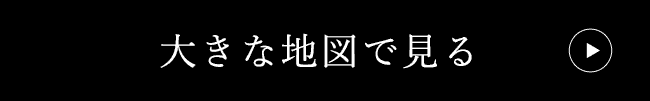 大きな地図で見る